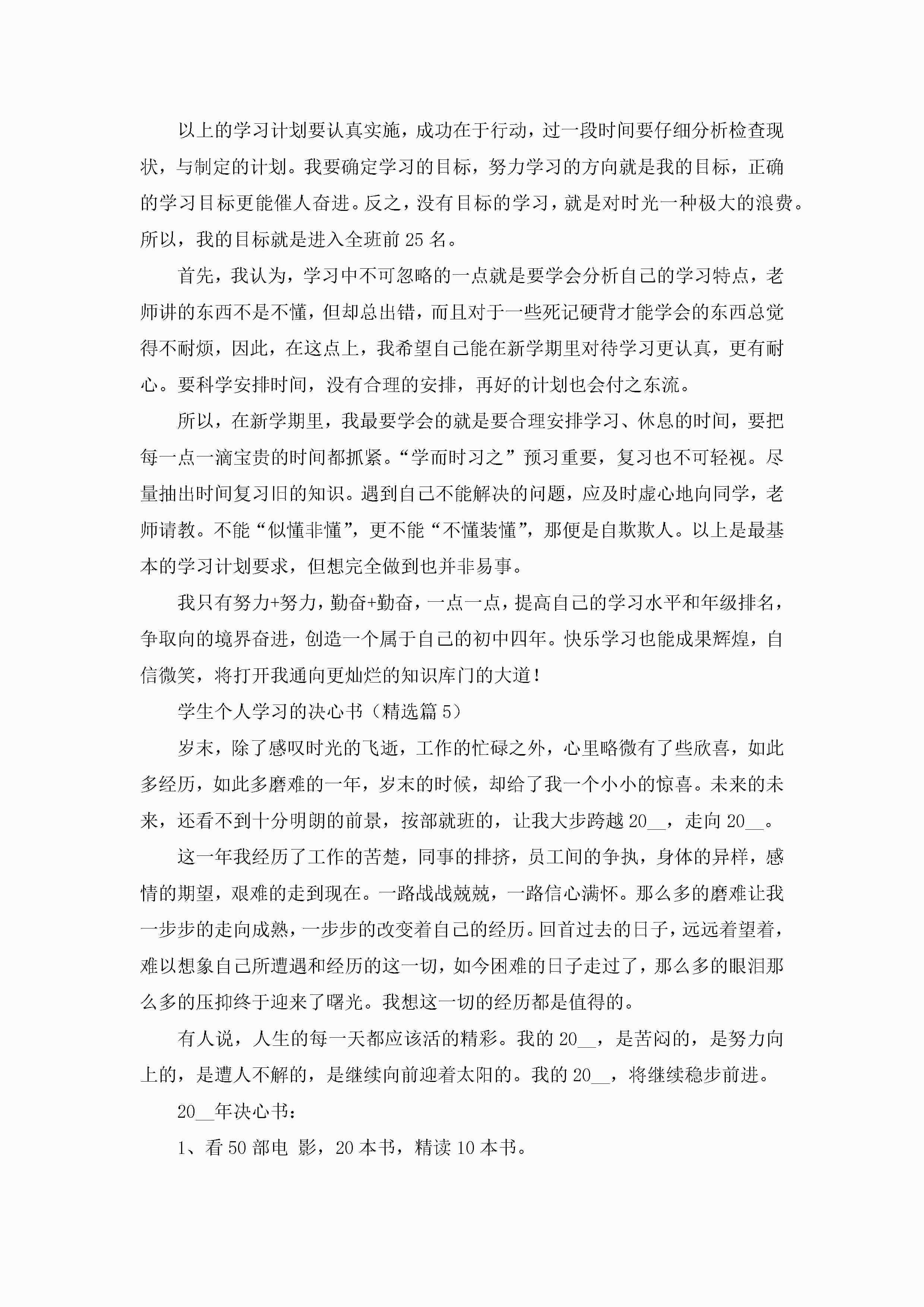 以上的学习计划要认真实施，成功在于行动，过一段时间要仔细分析检查现状，与制定的计划。我要确定学习的目标，努力学习的方向就是我的目标，正确的学习目标更能催人奋进。反之，没有目标的学习，就是对时光一种极大的浪费。所以，我的目标就是进入全班前 25 名。

首先，我认为，学习中不可忽略的一点就是要学会分析自己的学习特点，老师讲的东西不是不懂，但却总出错，而且对于一些死记硬背才能学会的东西总觉得不耐烦，因此，在这点上，我希望自己能在新学期里对待学习更认真，更有耐心。要科学安排时间，没有合理的安排，再好的计划也会付之东流。

所以，在新学期里，我最要学会的就是要合理安排学习、休息的时间，要把每一点一滴宝贵的时间都抓紧。“学而时习之”预习重要，复习也不可轻视。尽量抽出时间复习旧的知识。遇到自己不能解决的问题，应及时虚心地向同学，老师请教。不能“似懂非懂”，更不能“不懂装懂”，那便是自欺欺人。以上是最基本的学习计划要求，但想完全做到也并非易事。

我只有努力+努力，勤奋+勤奋，一点一点，提高自己的学习水平和年级排名，争取向的境界奋进，创造一个属于自己的初中四年。快乐学习也能成果辉煌，自信微笑，将打开我通向更灿烂的知识库门的大道！

学生个人学习的决心书（精选篇 5）

岁末，除了感叹时光的飞逝，工作的忙碌之外，心里略微有了些欣喜，如此多经历，如此多磨难的一年，岁末的时候，却给了我一个小小的惊喜。未来的未来，还看不到十分明朗的前景，按部就班的，让我大步跨越 20__，走向 20__。

这一年我经历了工作的苦楚，同事的排挤，员工间的争执，身体的异样，感情的期望，艰难的走到现在。一路战战兢兢，一路信心满怀。那么多的磨难让我一步步的走向成熟，一步步的改变着自己的经历。回首过去的日子，远远着望着，难以想象自己所遭遇和经历的这一切，如今困难的日子走过了，那么多的眼泪那么多的压抑终于迎来了曙光。我想这一切的经历都是值得的。

有人说，人生的每一天都应该活的精彩。我的 20__，是苦闷的，是努力向上的，是遭人不解的，是继续向前迎着太阳的。我的 20__，将继续稳步前进。

20__年决心书：

1、看 50 部电 影，20 本书，精读 10 本书。